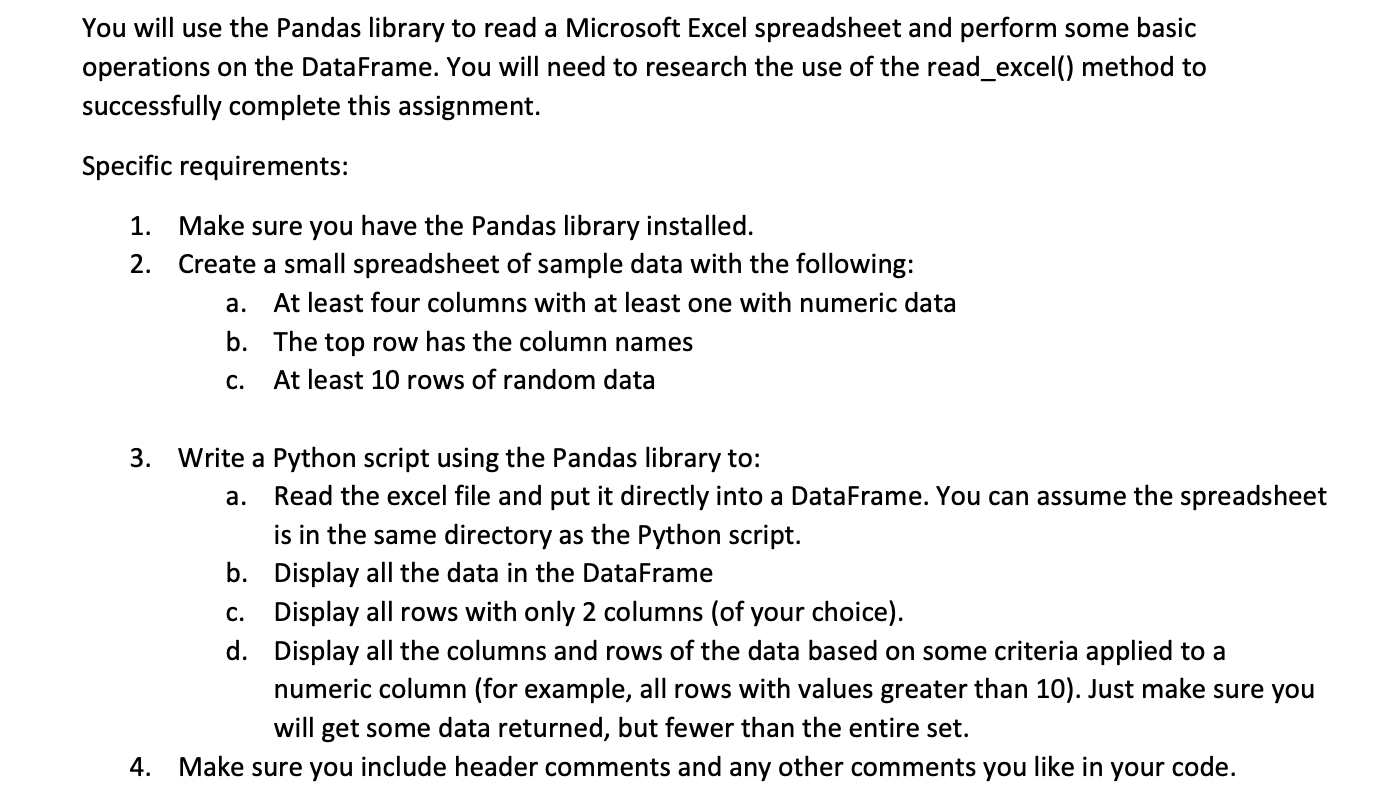 You will use the Pandas library to read a Microsoft Excel spreadsheet and perform some basic operations on the DataFrame. You will need to research the use of the read_excel() method to successfully complete this assignment.

Specific requirements:

1. Make sure you have the Pandas library installed.
2. Create a small spreadsheet of sample data with the following:
a. At least four columns with at least one with numeric data
b. The top row has the column names
c. At least 10 rows of random data

3. Write a Python script using the Pandas library to:
a. Read the excel file and put it directly into a DataFrame. You can assume the spreadsheet is in the same directory as the Python script.
b. Display all the data in the DataFrame
c. Display all rows with only 2 columns (of your choice).
d. Display all the columns and rows of the data based on some criteria applied to a numeric column (for example, all rows with values greater than 10). Just make sure you will get some data returned, but fewer than the entire set.
4. Make sure you include header comments and any other comments you like in your code.